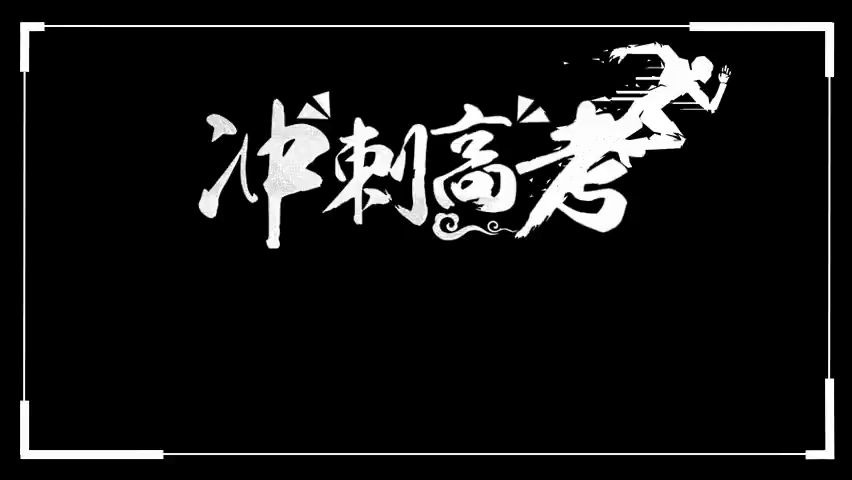 冲刺高考